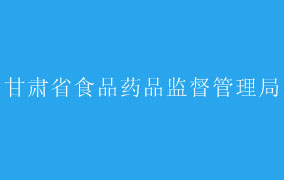 甘肃省食品药品监督管理局